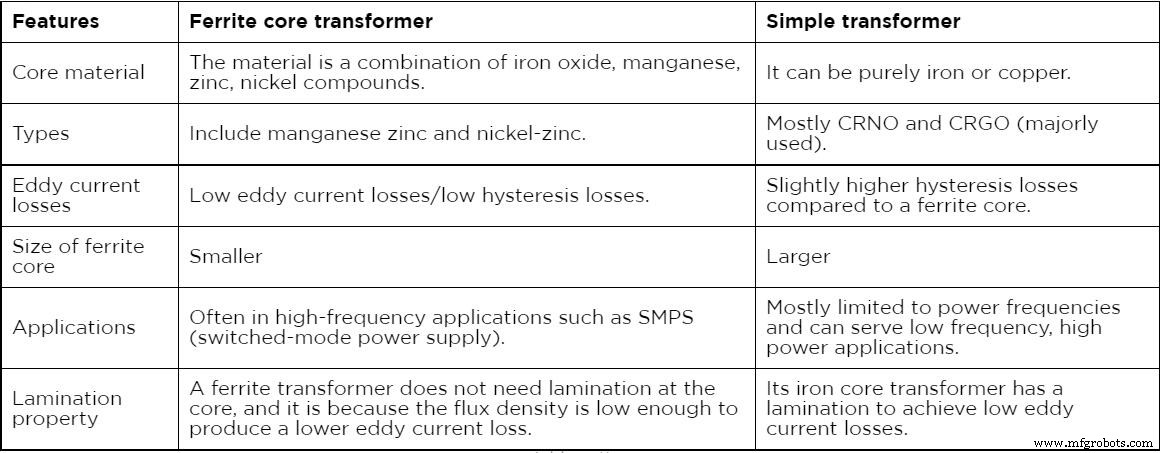 | Features | Ferrite core transformer | Simple transformer |
|---|---|---|
| Core material | The material is a combination of iron oxide, manganese, zinc, nickel compounds. | It can be purely iron or copper. |
| Types | Include manganese zinc and nickel-zinc. | Mostly CRNO and CRGO (majorly used). |
| Eddy current losses | Low eddy current losses/low hysteresis losses. | Slightly higher hysteresis losses compared to a ferrite core. |
| Size of ferrite core | Smaller | Larger |
| Applications | Often in high-frequency applications such as SMPS (switched-mode power supply). | Mostly limited to power frequencies and can serve low frequency, high power applications. |
| Lamination property | A ferrite transformer does not need lamination at the core, and it is because the flux density is low enough to produce a lower eddy current loss. | Its iron core transformer has a lamination to achieve low eddy current losses. |

www.mfgrobots.com